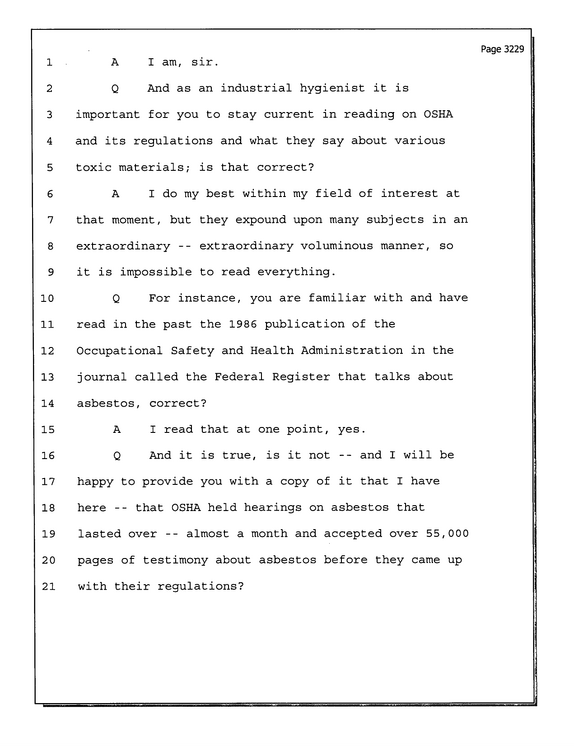 Page 3229

1 A I am, sir.

2 Q And as an industrial hygienist it is

3 important for you to stay current in reading on OSHA

4 and its regulations and what they say about various

5 toxic materials; is that correct?

6 A I do my best within my field of interest at

7 that moment, but they expound upon many subjects in an

8 extraordinary -- extraordinary voluminous manner, so

9 it is impossible to read everything.

10 Q For instance, you are familiar with and have

11 read in the past the 1986 publication of the

12 Occupational Safety and Health Administration in the

13 journal called the Federal Register that talks about

14 asbestos, correct?

15 A I read that at one point, yes.

16 Q And it is true, is it not -- and I will be

17 happy to provide you with a copy of it that I have

18 here -- that OSHA held hearings on asbestos that

19 lasted over -- almost a month and accepted over 55,000

20 pages of testimony about asbestos before they came up

21 with their regulations?